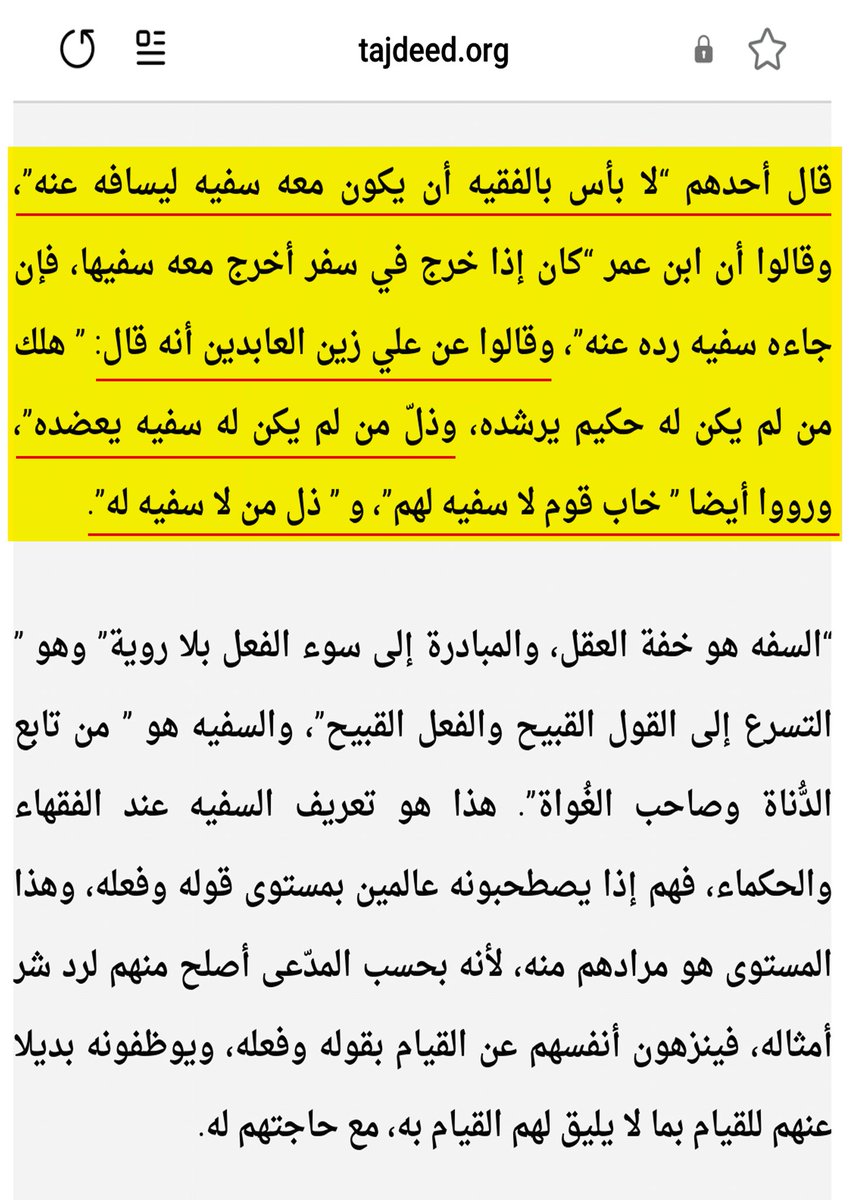 tajdeed.org

قال أحدهم "لا بأس بالفقيه أن يكون معه سفيه ليسافه عنه"، وقالوا أن ابن عمر "كان إذا خرج في سفر أخرج معه سفيها، فإن جاءه سفيه رده عنه"، وقالوا عن علي زين العابدين أنه قال: " هلك من لم يكن له حكيم يرشده، وذلّ من لم يكن له سفيه يعضده"، ورووا أيضا " خاب قوم لا سفيه لهم"، و " ذل من لا سفيه له".

"السفه هو خفة العقل، والمبادرة إلى سوء الفعل بلا روية" وهو " التسرع إلى القول القبيح والفعل القبيح"، والسفيه هو " من تابع الدُّناة وصاحب الغُواة". هذا هو تعريف السفيه عند الفقهاء والحكماء، فهم إذا يصطحبونه عالمين بمستوى قوله وفعله، وهذا المستوى هو مرادهم منه، لأنه بحسب المدّعى أصلح منهم لرد شر أمثاله، فينزهون أنفسهم عن القيام بقوله وفعله، ويوظفونه بديلا عنهم للقيام بما لا يليق لهم القيام به، مع حاجتهم له.